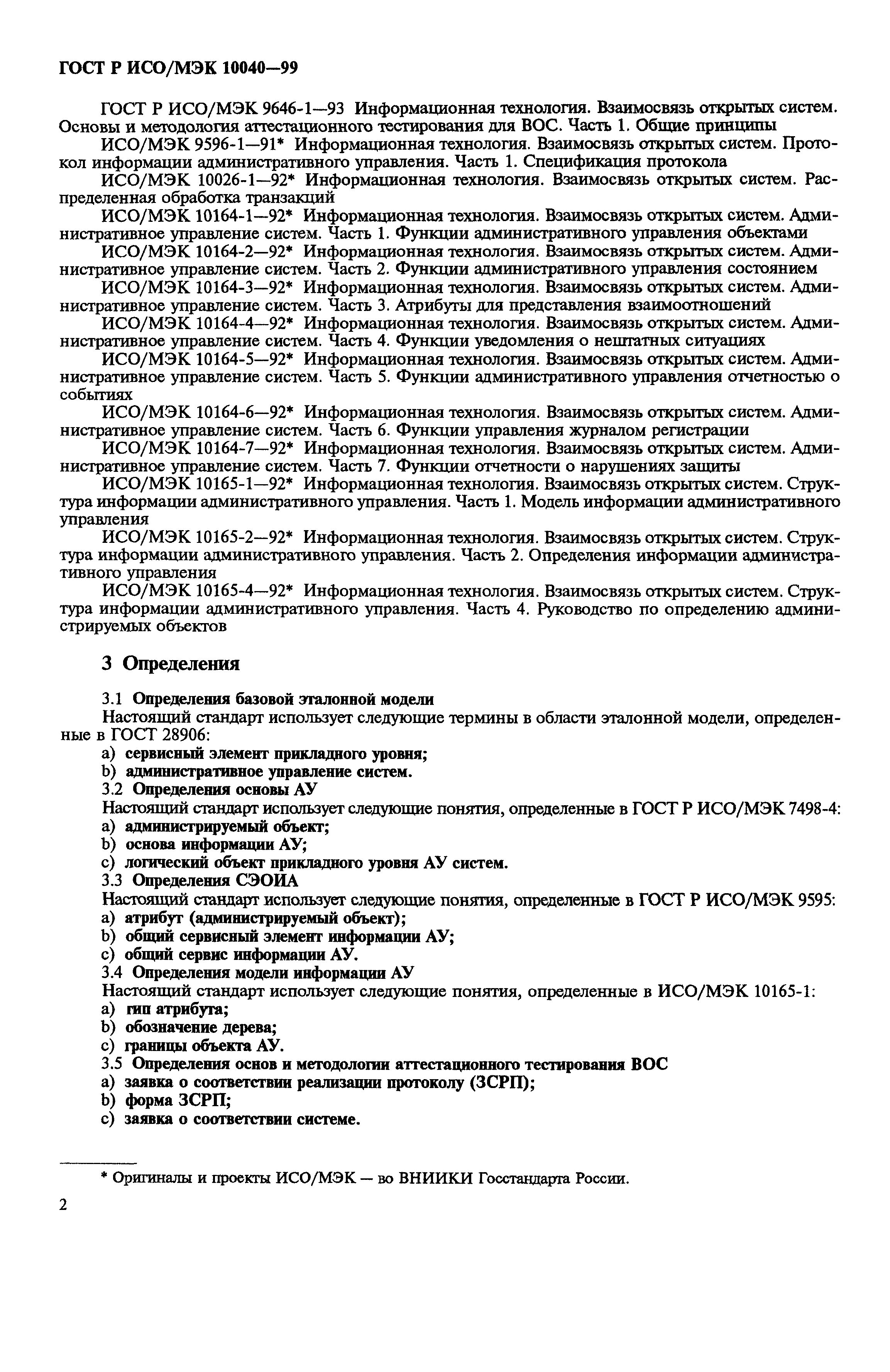 ГОСТ Р ИСО/МЭК 10040—99

ГОСТ Р ИСО/МЭК 9646-1—93 Информационная технология. Взаимосвязь открытых систем. Основы и методология аттестационного тестирования для ВОС. Часть 1. Общие принципы

ИСО/МЭК 9596-1—91* Информационная технология. Взаимосвязь открытых систем. Протокол информации административного управления. Часть 1. Спецификация протокола

ИСО/МЭК 10026-1—92* Информационная технология. Взаимосвязь открытых систем. Распределенная обработка транзакций

ИСО/МЭК 10164-1—92* Информационная технология. Взаимосвязь открытых систем. Административное управление систем. Часть 1. Функции административного управления объектами

ИСО/МЭК 10164-2—92* Информационная технология. Взаимосвязь открытых систем. Административное управление систем. Часть 2. Функции административного управления состоянием

ИСО/МЭК 10164-3—92* Информационная технология. Взаимосвязь открытых систем. Административное управление систем. Часть 3. Атрибуты для представления взаимоотношений

ИСО/МЭК 10164-4—92* Информационная технология. Взаимосвязь открытых систем. Административное управление систем. Часть 4. Функции уведомления о нештатных ситуациях

ИСО/МЭК 10164-5—92* Информационная технология. Взаимосвязь открытых систем. Административное управление систем. Часть 5. Функции административного управления отчетностью о событиях

ИСО/МЭК 10164-6—92* Информационная технология. Взаимосвязь открытых систем. Административное управление систем. Часть 6. Функции управления журналом регистрации

ИСО/МЭК 10164-7—92* Информационная технология. Взаимосвязь открытых систем. Административное управление систем. Часть 7. Функции отчетности о нарушениях защиты

ИСО/МЭК 10165-1—92* Информационная технология. Взаимосвязь открытых систем. Структура информации административного управления. Часть 1. Модель информации административного управления

ИСО/МЭК 10165-2—92* Информационная технология. Взаимосвязь открытых систем. Структура информации административного управления. Часть 2. Определения информации административного управления

ИСО/МЭК 10165-4—92* Информационная технология. Взаимосвязь открытых систем. Структура информации административного управления. Часть 4. Руководство по определению администрируемых объектов

3 Определения

3.1 Определения базовой эталонной модели

Настоящий стандарт использует следующие термины в области эталонной модели, определенные в ГОСТ 28906:

a) сервисный элемент прикладного уровня;

b) административное управление систем.

3.2 Определения основы АУ

Настоящий стандарт использует следующие понятия, определенные в ГОСТ Р ИСО/МЭК 7498-4:

a) администрируемый объект;

b) основа информации АУ;

c) логический объект прикладного уровня АУ систем.

3.3 Определения СЭОИА

Настоящий стандарт использует следующие понятия, определенные в ГОСТ Р ИСО/МЭК 9595:

a) атрибут (администрируемый объект);

b) общий сервисный элемент информации АУ;

c) общий сервис информации АУ.

3.4 Определения модели информации АУ

Настоящий стандарт использует следующие понятия, определенные в ИСО/МЭК 10165-1:

a) гип атрибута;

b) обозначение дерева;

c) границы объекта АУ.

3.5 Определения основ и методологии аттестационного тестирования ВОС

a) заявка о соответствии реализации протоколу (ЗСРП);

b) форма ЗСРП;

c) заявка о соответствии системе.

* Оригиналы и проекты ИСО/МЭК — во ВНИИКИ Госстандарта России.

2